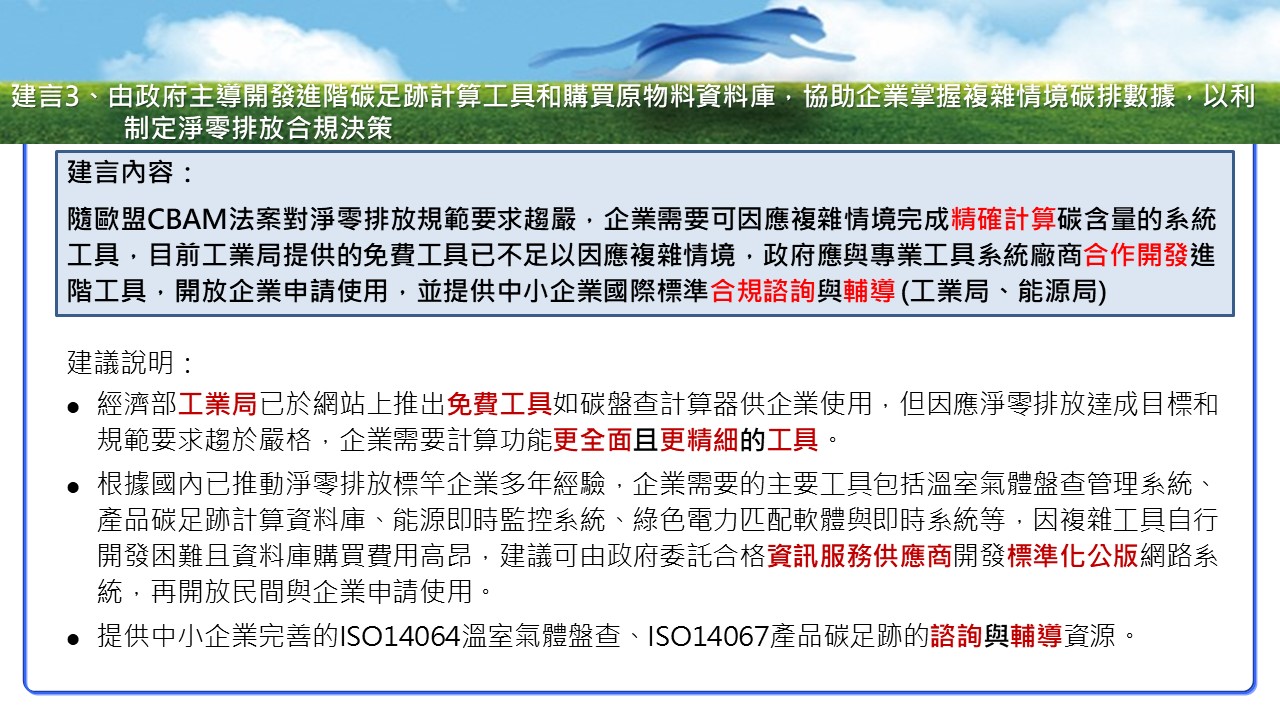 建言3、由政府主導開發進階碳足跡計算工具和購買原物料資料庫，協助企業掌握複雜情境碳排數據，以利制定淨零排放合規決策

建言內容：

隨歐盟CBAM法案對淨零排放規範要求趨嚴，企業需要可因應複雜情境完成精確計算碳含量的系統工具，目前工業局提供的免費工具已不足以因應複雜情境，政府應與專業工具系統廠商合作開發進階工具，開放企業申請使用，並提供中小企業國際標準合規諮詢與輔導 (工業局、能源局)

建議說明：

● 經濟部工業局已於網站上推出免費工具如碳盤查計算器供企業使用，但因應淨零排放達成目標和規範要求趨於嚴格，企業需要計算功能更全面且更精細的工具。

● 根據國內已推動淨零排放標竿企業多年經驗，企業需要的主要工具包括溫室氣體盤查管理系統、產品碳足跡計算資料庫、能源即時監控系統、綠色電力匹配軟體與即時系統等，因複雜工具自行開發困難且資料庫購買費用高昂，建議可由政府委託合格資訊服務供應商開發標準化公版網路系統，再開放民間與企業申請使用。

● 提供中小企業完善的ISO14064溫室氣體盤查、ISO14067產品碳足跡的諮詢與輔導資源。